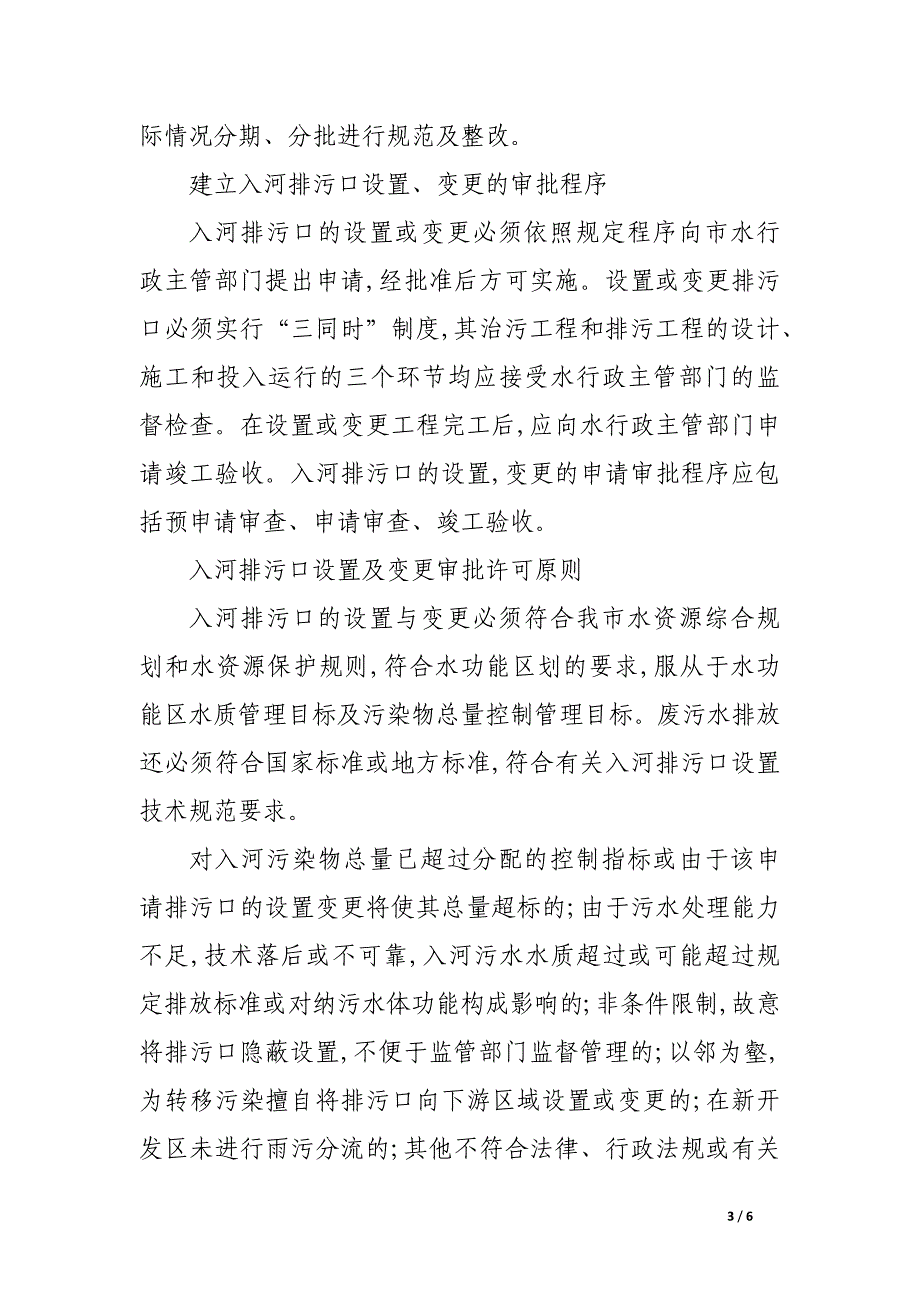 际情况分期、分批进行规范及整改。

建立入河排污口设置、变更的审批程序

入河排污口的设置或变更必须依照规定程序向市水行政主管部门提出申请,经批准后方可实施。设置或变更排污口必须实行“三同时”制度,其治污工程和排污工程的设计、施工和投入运行的三个环节均应接受水行政主管部门的监督检查。在设置或变更工程完工后,应向水行政主管部门申请竣工验收。入河排污口的设置,变更的申请审批程序应包括预申请审查、申请审查、竣工验收。

入河排污口设置及变更审批许可原则

入河排污口的设置与变更必须符合我市水资源综合规划和水资源保护规则,符合水功能区划的要求,服从于水功能区水质管理目标及污染物总量控制管理目标。废污水排放还必须符合国家标准或地方标准,符合有关入河排污口设置技术规范要求。

对入河污染物总量已超过分配的控制指标或由于该申请排污口的设置变更将使其总量超标的;由于污水处理能力不足,技术落后或不可靠,入河污水水质超过或可能超过规定排放标准或对纳污水体功能构成影响的;非条件限制,故意将排污口隐蔽设置,不便于监管部门监督管理的;以邻为壑,为转移污染擅自将排污口向下游区域设置或变更的;在新开发区未进行雨污分流的;其他不符合法律、行政法规或有关

3 / 6